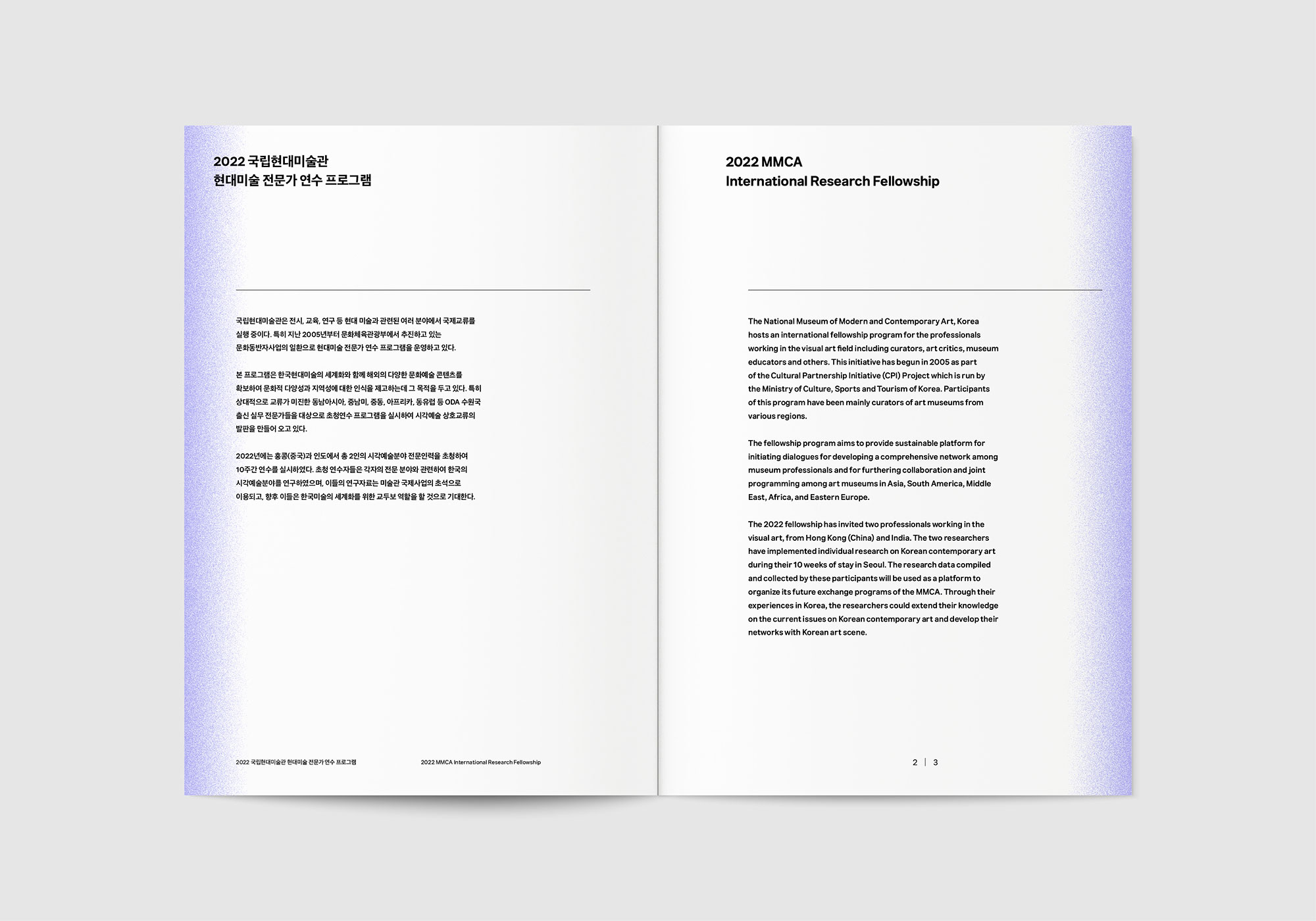 2022 국립현대미술관
현대미술 전문가 연수 프로그램

국립현대미술관은 전시, 교육, 연구 등 현대 미술과 관련된 여러 분야에서 국제교류를 실행 중이다. 특히 지난 2005년부터 문화체육관광부에서 추진하고 있는 문화동반자사업의 일환으로 현대미술 전문가 연수 프로그램을 운영하고 있다.

본 프로그램은 한국현대미술의 세계화와 함께 해외의 다양한 문화예술 콘텐츠를 확보하여 문화적 다양성과 지역성에 대한 인식을 제고하는데 그 목적을 두고 있다. 특히 상대적으로 교류가 미진한 동남아시아, 중남미, 중동, 아프리카, 동유럽 등 ODA 수원국 출신 실무 전문가들을 대상으로 초청연수 프로그램을 실시하여 시각예술 상호교류의 발판을 만들어 오고 있다.

2022년에는 홍콩(중국)과 인도에서 총 2인의 시각예술분야 전문인력을 초청하여 10주간 연수를 실시하였다. 초청 연수자들은 각자의 전문 분야와 관련하여 한국의 시각예술분야를 연구하였으며, 이들의 연구자료는 미술관 국제사업의 초석으로 이용되고, 향후 이들은 한국미술의 세계화를 위한 교두보 역할을 할 것으로 기대한다.

2022 국립현대미술관 현대미술 전문가 연수 프로그램 2022 MMCA International Research Fellowship

2022 MMCA
International Research Fellowship

The National Museum of Modern and Contemporary Art, Korea hosts an international fellowship program for the professionals working in the visual art field including curators, art critics, museum educators and others. This initiative has begun in 2005 as part of the Cultural Partnership Initiative (CPI) Project which is run by the Ministry of Culture, Sports and Tourism of Korea. Participants of this program have been mainly curators of art museums from various regions.

The fellowship program aims to provide sustainable platform for initiating dialogues for developing a comprehensive network among museum professionals and for furthering collaboration and joint programming among art museums in Asia, South America, Middle East, Africa, and Eastern Europe.

The 2022 fellowship has invited two professionals working in the visual art, from Hong Kong (China) and India. The two researchers have implemented individual research on Korean contemporary art during their 10 weeks of stay in Seoul. The research data compiled and collected by these participants will be used as a platform to organize its future exchange programs of the MMCA. Through their experiences in Korea, the researchers could extend their knowledge on the current issues on Korean contemporary art and develop their networks with Korean art scene.

2 | 3